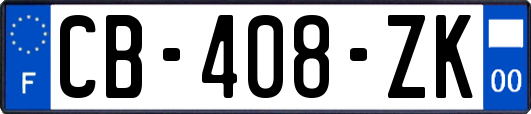 F
CB-408-ZK
00